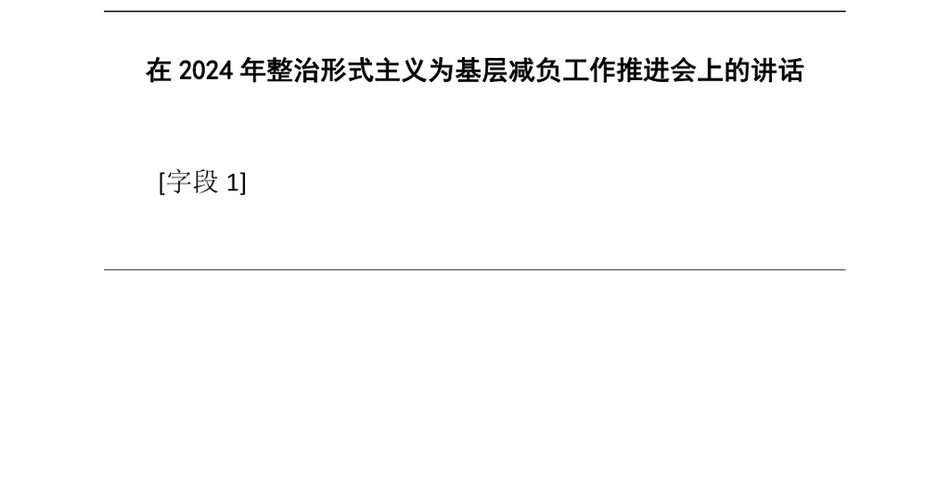 在 2024 年整治形式主义为基层减负工作推进会上的讲话

[字段 1]